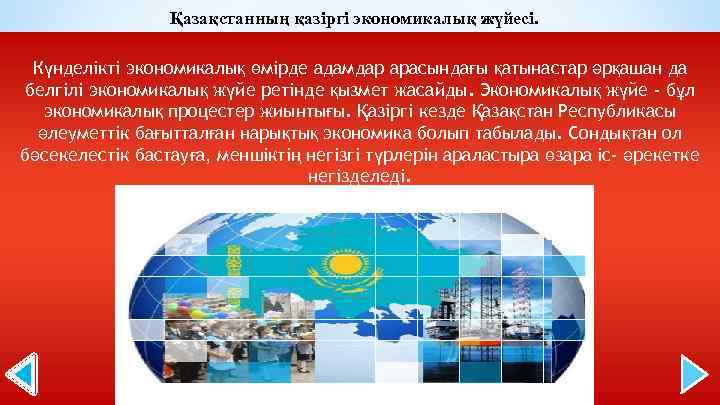 Қазақстанның қазіргі экономикалық жүйесі.

Күнделікті экономикалық өмірде адамдар арасындағы қатынастар әрқашан да белгілі экономикалық жүйе ретінде қызмет жасайды. Экономикалық жүйе - бұл экономикалық процестер жиынтығы. Қазіргі кезде Қазақстан Республикасы әлеуметтік бағытталған нарықтық экономика болып табылады. Сондықтан ол бәсекелестік бастауға, меншіктің негізгі түрлерін араластыра өзара іс- әрекетке негізделеді.